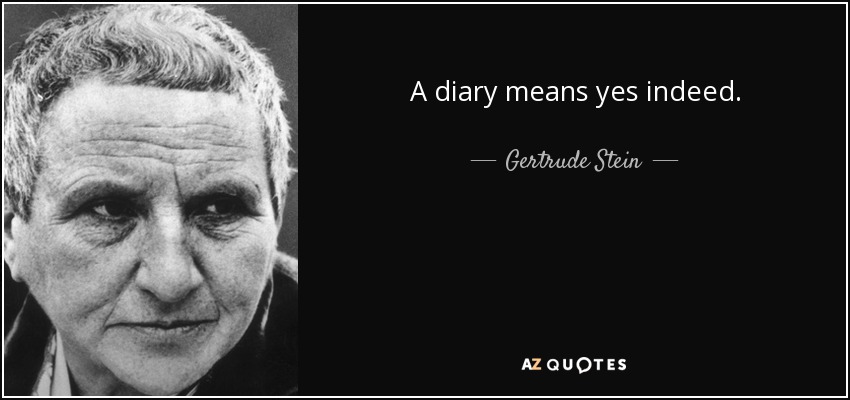 A diary means yes indeed.

— Gertrude Stein —

AZ QUOTES